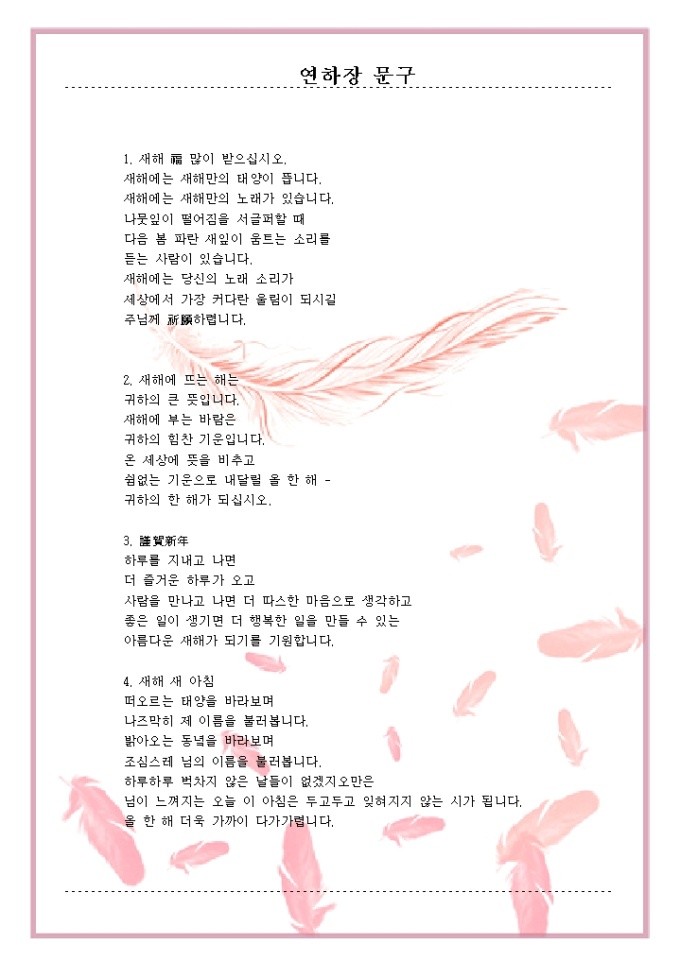 연하장 문구

1. 새해 福 많이 받으십시오.
새해에는 새해만의 태양이 뜹니다.
새해에는 새해만의 노래가 있습니다.
나뭇잎이 떨어짐을 서글퍼할 때
다음 봄 파란 새잎이 움트는 소리를
듣는 사람이 있습니다.
새해에는 당신의 노래 소리가
세상에서 가장 커다란 울림이 되시길
주님께 祈願하렵니다.

2. 새해에 뜨는 해는
귀하의 큰 뜻입니다.
새해에 부는 바람은
귀하의 힘찬 기운입니다.
온 세상에 뜻을 비추고
쉼없는 기운으로 내달릴 올 한 해 -
귀하의 한 해가 되십시오.

3. 謹賀新年
하루를 지내고 나면
더 즐거운 하루가 오고
사람을 만나고 나면 더 따스한 마음으로 생각하고
좋은 일이 생기면 더 행복한 일을 만들 수 있는
아름다운 새해가 되기를 기원합니다.

4. 새해 새 아침
떠오르는 태양을 바라보며
나즈막히 제 이름을 불러봅니다.
밝아오는 동녘을 바라보며
조심스레 님의 이름을 불러봅니다.
하루하루 벅차지 않은 날들이 없겠지오만은
님이 느껴지는 오늘 이 아침은 두고두고 잊혀지지 않는 시가 됩니다.
올 한 해 더욱 가까이 다가가렵니다.